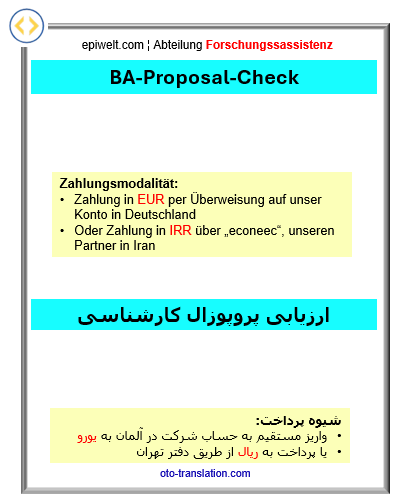 epiwelt.com ¦ Abteilung Forschungssassistenz

BA-Proposal-Check

Zahlungsmodalität:
• Zahlung in EUR per Überweisung auf unser Konto in Deutschland
• Oder Zahlung in IRR über „econeec“, unseren Partner in Iran

ارزیابی پروپوزال کارشناسی

شیوه پرداخت:
• واریز مستقیم به حساب شرکت در آلمان به یورو
• یا پرداخت به ریال از طریق دفتر تهران

oto-translation.com